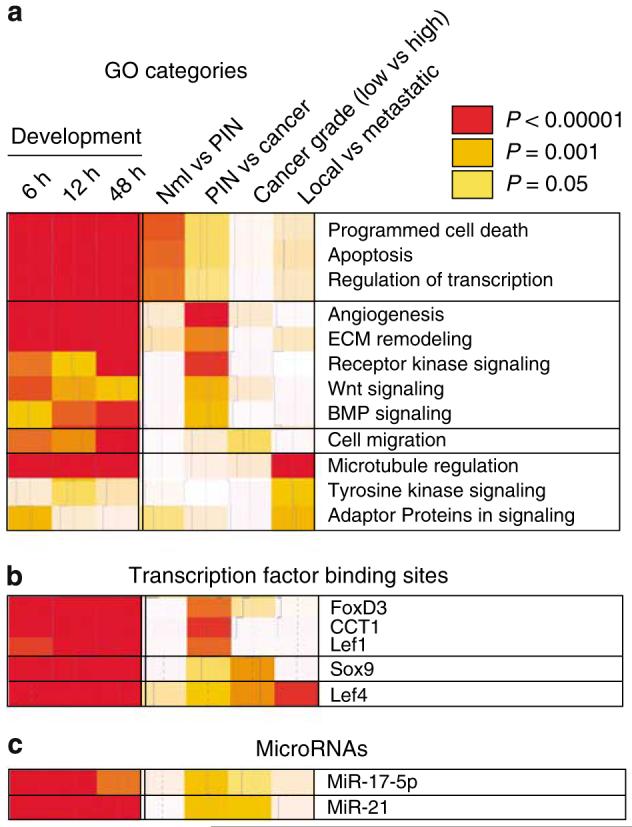 a

GO categories

Development

6 h 12 h 48 h

Nml vs PIN PIN vs cancer Cancer grade (low vs high) Local vs metastatic

$P < 0.00001$
$P = 0.001$
$P = 0.05$

Programmed cell death
Apoptosis
Regulation of transcription
Angiogenesis
ECM remodeling
Receptor kinase signaling
Wnt signaling
BMP signaling
Cell migration
Microtubule regulation
Tyrosine kinase signaling
Adaptor Proteins in signaling

b

Transcription factor binding sites

FoxD3
CCT1
Lef1
Sox9
Lef4

c

MicroRNAs

MiR-17-5p
MiR-21